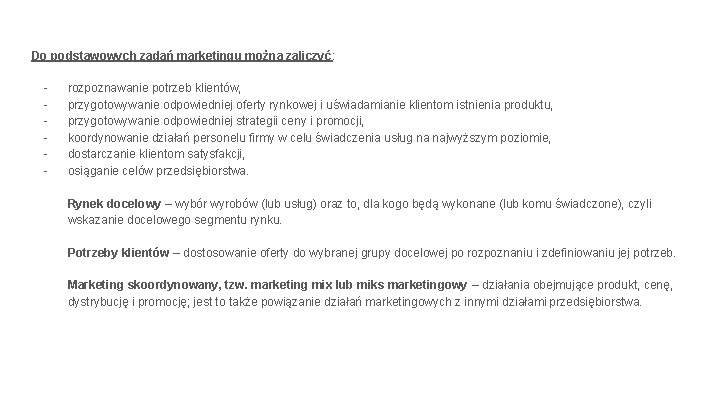 Do podstawowych zadań marketingu można zaliczyć:

- rozpoznawanie potrzeb klientów,
- przygotowywanie odpowiedniej oferty rynkowej i uświadamianie klientom istnienia produktu,
- przygotowywanie odpowiedniej strategii ceny i promocji,
- koordynowanie działań personelu firmy w celu świadczenia usług na najwyższym poziomie,
- dostarczanie klientom satysfakcji,
- osiąganie celów przedsiębiorstwa.

Rynek docelowy – wybór wyrobów (lub usług) oraz to, dla kogo będą wykonane (lub komu świadczone), czyli wskazanie docelowego segmentu rynku.

Potrzeby klientów – dostosowanie oferty do wybranej grupy docelowej po rozpoznaniu i zdefiniowaniu jej potrzeb.

Marketing skoordynowany, tzw. marketing mix lub miks marketingowy – działania obejmujące produkt, cenę, dystrybucję i promocję; jest to także powiązanie działań marketingowych z innymi działami przedsiębiorstwa.